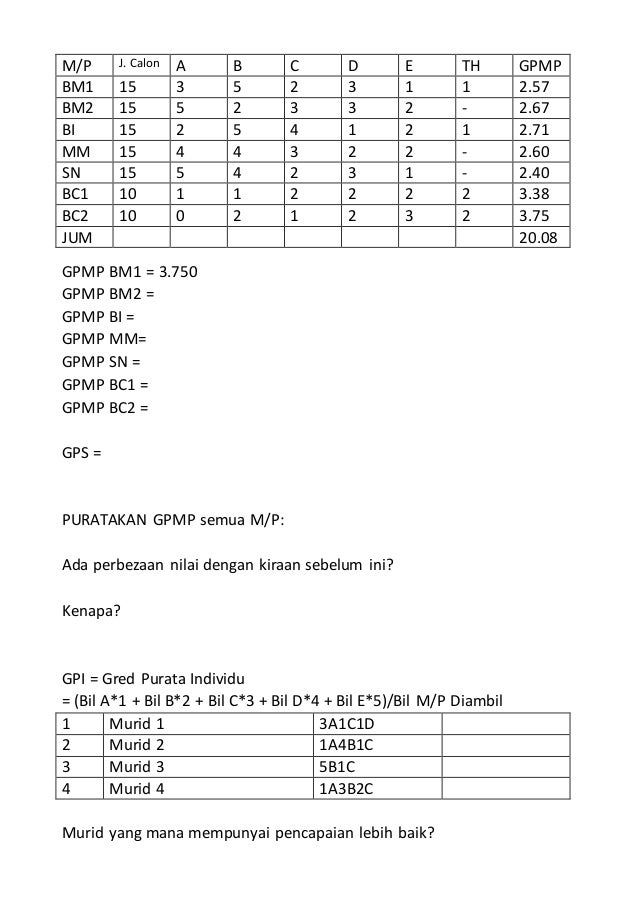 | M/P | J. Calon | A | B | C | D | E | TH | GPMP |
|---|---|---|---|---|---|---|---|---|
| BM1 | 15 | 3 | 5 | 2 | 3 | 1 | 1 | 2.57 |
| BM2 | 15 | 5 | 2 | 3 | 3 | 2 | - | 2.67 |
| BI | 15 | 2 | 5 | 4 | 1 | 2 | 1 | 2.71 |
| MM | 15 | 4 | 4 | 3 | 2 | 2 | - | 2.60 |
| SN | 15 | 5 | 4 | 2 | 3 | 1 | - | 2.40 |
| BC1 | 10 | 1 | 1 | 2 | 2 | 2 | 2 | 3.38 |
| BC2 | 10 | 0 | 2 | 1 | 2 | 3 | 2 | 3.75 |
| JUM | | | | | | | | 20.08 |

GPMP BM1 = 3.750
GPMP BM2 =
GPMP BI =
GPMP MM=
GPMP SN =
GPMP BC1 =
GPMP BC2 =

GPS =

PURATAKAN GPMP semua M/P:

Ada perbezaan nilai dengan kiraan sebelum ini?

Kenapa?

GPI = Gred Purata Individu
= (Bil A*1 + Bil B*2 + Bil C*3 + Bil D*4 + Bil E*5)/Bil M/P Diambil

| 1 | Murid 1 | 3A1C1D | |
|---|---|---|---|
| 2 | Murid 2 | 1A4B1C | |
| 3 | Murid 3 | 5B1C | |
| 4 | Murid 4 | 1A3B2C | |

Murid yang mana mempunyai pencapaian lebih baik?